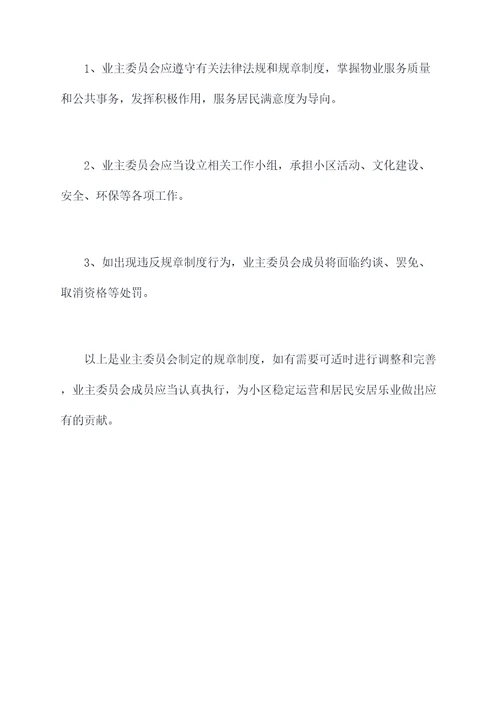 1、业主委员会应遵守有关法律法规和规章制度，掌握物业服务质量和公共事务，发挥积极作用，服务居民满意度为导向。

2、业主委员会应当设立相关工作小组，承担小区活动、文化建设、安全、环保等各项工作。

3、如出现违反规章制度行为，业主委员会成员将面临约谈、罢免、取消资格等处罚。

以上是业主委员会制定的规章制度，如有需要可适时进行调整和完善，业主委员会成员应当认真执行，为小区稳定运营和居民安居乐业做出应有的贡献。